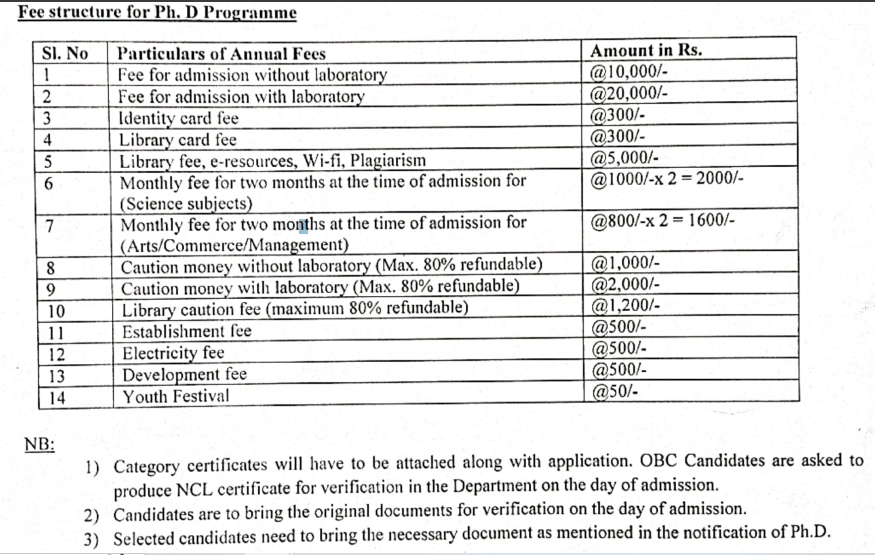 Fee structure for Ph. D Programme

| Sl. No | Particulars of Annual Fees | Amount in Rs. |
|---|---|---|
| 1 | Fee for admission without laboratory | @10,000/- |
| 2 | Fee for admission with laboratory | @20,000/- |
| 3 | Identity card fee | @300/- |
| 4 | Library card fee | @300/- |
| 5 | Library fee, e-resources, Wi-fi, Plagiarism | @5,000/- |
| 6 | Monthly fee for two months at the time of admission for (Science subjects) | @1000/-x 2 = 2000/- |
| 7 | Monthly fee for two months at the time of admission for (Arts/Commerce/Management) | @800/-x 2 = 1600/- |
| 8 | Caution money without laboratory (Max. 80% refundable) | @1,000/- |
| 9 | Caution money with laboratory (Max. 80% refundable) | @2,000/- |
| 10 | Library caution fee (maximum 80% refundable) | @1,200/- |
| 11 | Establishment fee | @500/- |
| 12 | Electricity fee | @500/- |
| 13 | Development fee | @500/- |
| 14 | Youth Festival | @50/- |

NB:

1) Category certificates will have to be attached along with application. OBC Candidates are asked to produce NCL certificate for verification in the Department on the day of admission.
2) Candidates are to bring the original documents for verification on the day of admission.
3) Selected candidates need to bring the necessary document as mentioned in the notification of Ph.D.